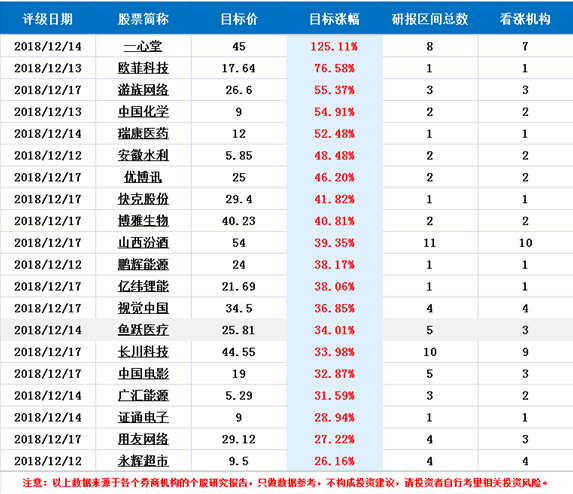 | 评级日期 | 股票简称 | 目标价 | 目标涨幅 | 研报区间总数 | 看涨机构 |
|---|---|---|---|---|---|
| 2018/12/14 | 一心堂 | 45 | 125.11% | 8 | 7 |
| 2018/12/13 | 欧菲科技 | 17.64 | 76.58% | 1 | 1 |
| 2018/12/17 | 游族网络 | 26.6 | 55.37% | 3 | 3 |
| 2018/12/13 | 中国化学 | 9 | 54.91% | 2 | 2 |
| 2018/12/14 | 瑞康医药 | 12 | 52.48% | 1 | 1 |
| 2018/12/12 | 安徽水利 | 5.85 | 48.48% | 2 | 2 |
| 2018/12/17 | 优博讯 | 25 | 46.20% | 2 | 2 |
| 2018/12/17 | 快克股份 | 29.4 | 41.82% | 1 | 1 |
| 2018/12/17 | 博雅生物 | 40.23 | 40.81% | 2 | 2 |
| 2018/12/17 | 山西汾酒 | 54 | 39.35% | 11 | 10 |
| 2018/12/12 | 鹏辉能源 | 24 | 38.17% | 1 | 1 |
| 2018/12/17 | 亿纬锂能 | 21.69 | 38.06% | 1 | 1 |
| 2018/12/17 | 视觉中国 | 34.5 | 36.85% | 4 | 4 |
| 2018/12/14 | 鱼跃医疗 | 25.81 | 34.01% | 5 | 3 |
| 2018/12/17 | 长川科技 | 44.55 | 33.98% | 10 | 9 |
| 2018/12/17 | 中国电影 | 19 | 32.87% | 5 | 3 |
| 2018/12/14 | 广汇能源 | 5.29 | 31.59% | 3 | 2 |
| 2018/12/14 | 证通电子 | 9 | 28.94% | 1 | 1 |
| 2018/12/17 | 用友网络 | 29.12 | 27.22% | 4 | 3 |
| 2018/12/12 | 永辉超市 | 9.5 | 26.16% | 4 | 4 |

注意：以上数据来源于各个券商机构的个股研究报告，只做数据参考，不构成投资建议，请投资者自行考量相关投资风险。